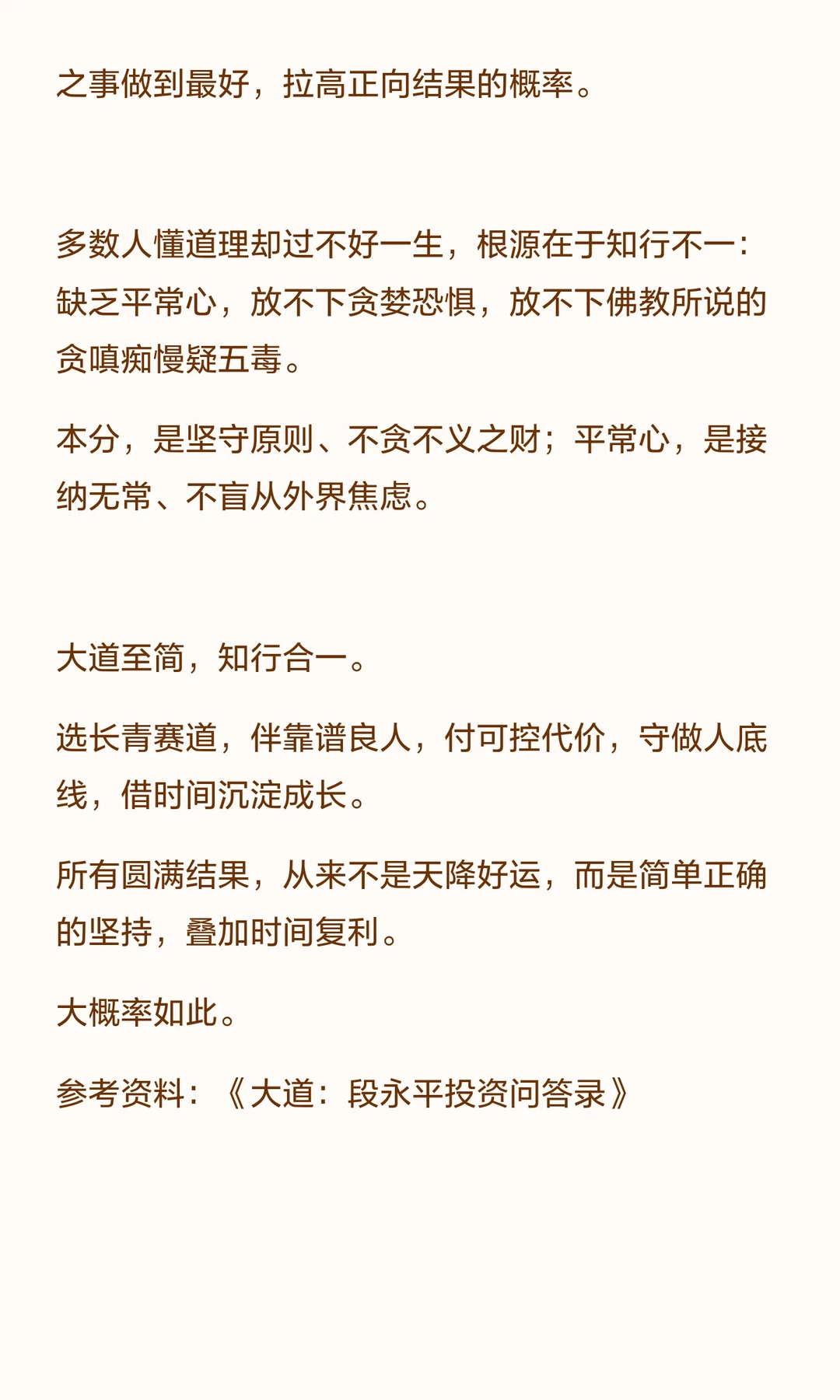 之事做到最好，拉高正向结果的概率。

多数人懂道理却过不好一生，根源在于知行不一：缺乏平常心，放不下贪婪恐惧，放不下佛教所说的贪嗔痴慢疑五毒。

本分，是坚守原则、不贪不义之财；平常心，是接纳无常、不盲从外界焦虑。

大道至简，知行合一。

选长青赛道，伴靠谱良人，付可控代价，守做人底线，借时间沉淀成长。

所有圆满结果，从来不是天降好运，而是简单正确的坚持，叠加时间复利。

大概率如此。

参考资料：《大道：段永平投资问答录》